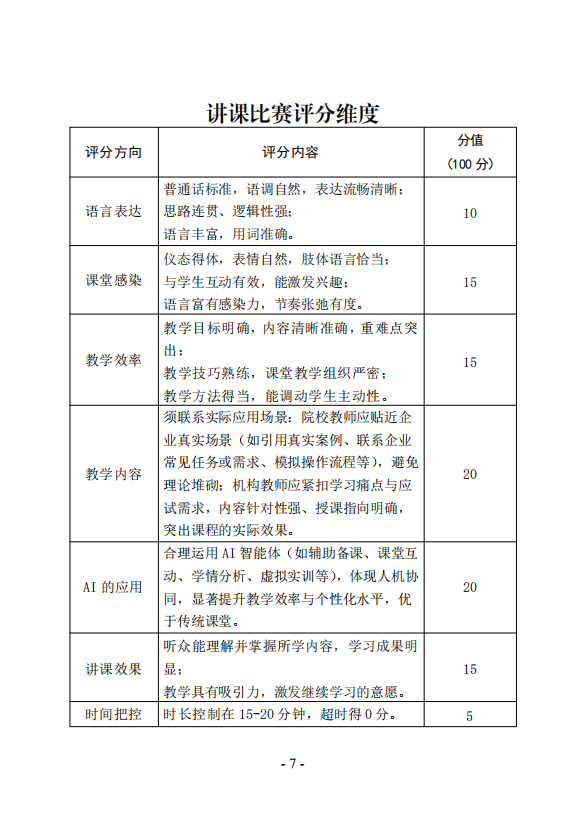 讲课比赛评分维度

| 评分方向 | 评分内容 | 分值（100分） |
|---|---|---|
| 语言表达 | 普通话标准，语调自然，表达流畅清晰；思路连贯、逻辑性强；语言丰富，用词准确。 | 10 |
| 课堂感染 | 仪态得体，表情自然，肢体语言恰当；与学生互动有效，能激发兴趣；语言富有感染力，节奏张弛有度。 | 15 |
| 教学效率 | 教学目标明确，内容清晰准确，重难点突出；教学技巧熟练，课堂教学组织严密；教学方法得当，能调动学生主动性。 | 15 |
| 教学内容 | 须联系实际应用场景：院校教师应贴近企业真实场景（如引用真实案例、联系企业常见任务或需求、模拟操作流程等），避免理论堆砌；机构教师应紧扣学习痛点与应试需求，内容针对性强、授课指向明确，突出课程的实际效果。 | 20 |
| AI的应用 | 合理运用AI智能体（如辅助备课、课堂互动、学情分析、虚拟实训等），体现人机协同，显著提升教学效率与个性化水平，优于传统课堂。 | 20 |
| 讲课效果 | 听众能理解并掌握所学内容，学习成果明显；教学具有吸引力，激发继续学习的意愿。 | 15 |
| 时间把控 | 时长控制在15-20分钟，超时得0分。 | 5 |

- 7 -